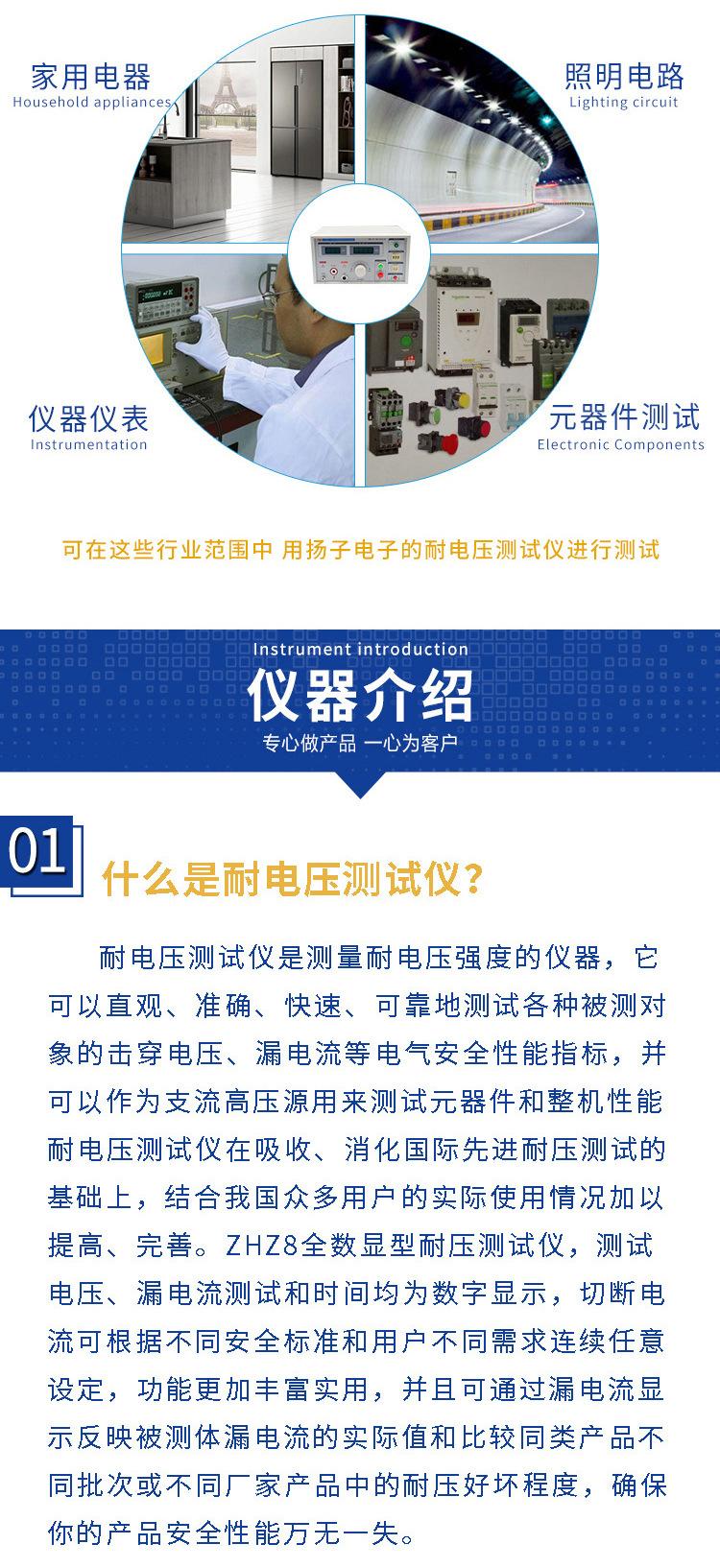 家用电器
Household appliances

照明电路
Lighting circuit

仪器仪表
Instrumentation

元器件测试
Electronic Components

可在这些行业范围中 用扬子电子的耐电压测试仪进行测试

Instrument introduction
仪器介绍
专心做产品 一心为客户

01
什么是耐电压测试仪?

耐电压测试仪是测量耐电压强度的仪器，它可以直观、准确、快速、可靠地测试各种被测对象的击穿电压、漏电流等电气安全性能指标，并可以作为支流高压源用来测试元器件和整机性能耐电压测试仪在吸收、消化国际先进耐压测试的基础上，结合我国众多用户的实际使用情况加以提高、完善。ZHZ8全数显型耐压测试仪，测试电压、漏电流测试和时间均为数字显示，切断电流可根据不同安全标准和用户不同需求连续任意设定，功能更加丰富实用，并且可通过漏电流显示反映被测体漏电流的实际值和比较同类产品不同批次或不同厂家产品中的耐压好坏程度，确保你的产品安全性能万无一失。